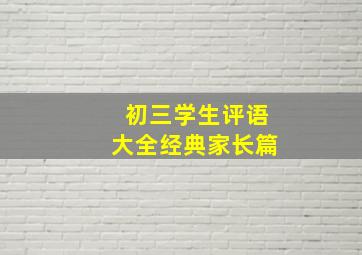 初三学生评语
大全经典家长篇